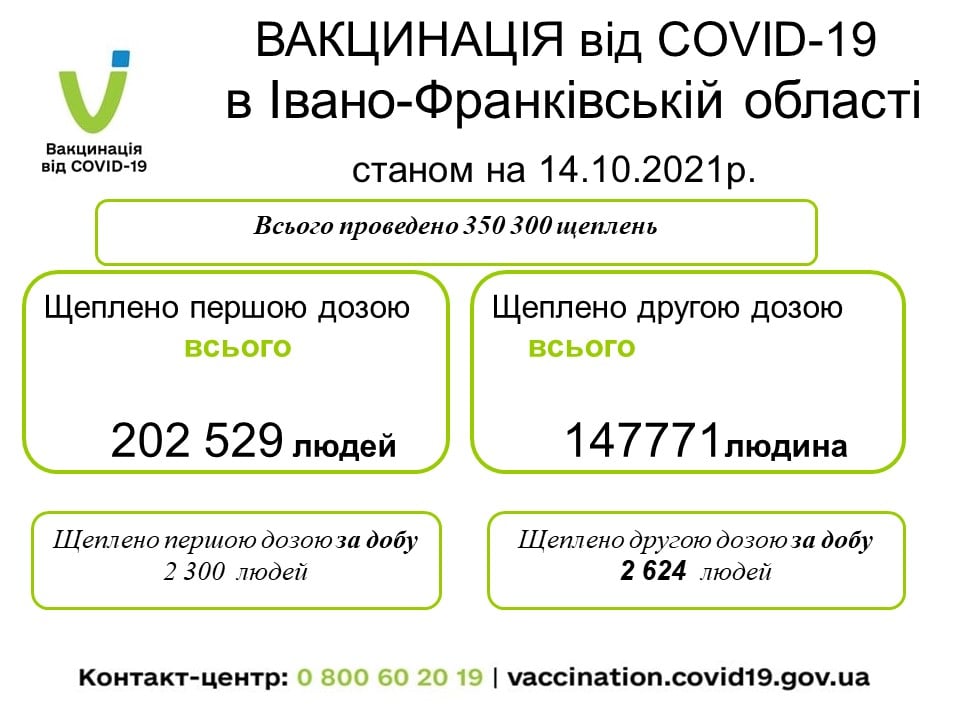 Вакцинація від COVID-19

ВАКЦИНАЦІЯ від COVID-19 в Івано-Франківській області

станом на 14.10.2021р.

Всього проведено 350 300 щеплень

Щеплено першою дозою всього

202 529 людей

Щеплено другою дозою всього

147771людина

Щеплено першою дозою за добу 2 300 людей

Щеплено другою дозою за добу 2 624 людей

Контакт-центр: 0 800 60 20 19 | vaccination.covid19.gov.ua